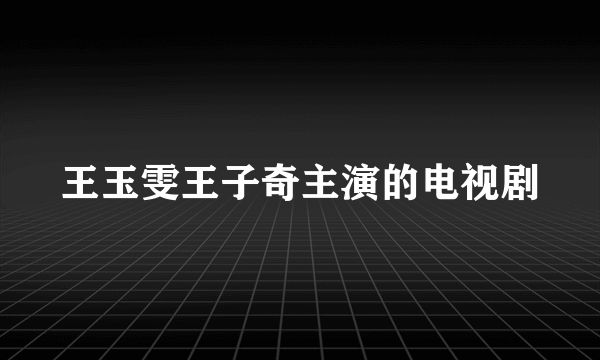 王玉雯王子奇主演的电视剧